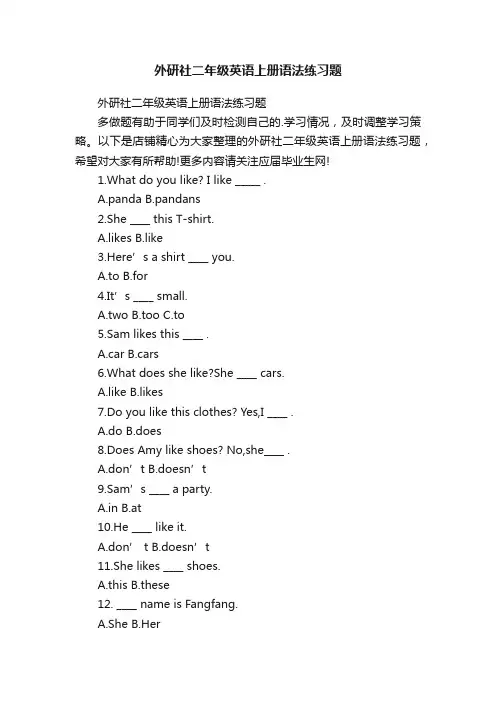 外研社二年级英语上册语法练习题

外研社二年级英语上册语法练习题

多做题有助于同学们及时检测自己的.学习情况，及时调整学习策略。以下是店铺精心为大家整理的外研社二年级英语上册语法练习题，希望对大家有所帮助!更多内容请关注应届毕业生网!

1.What do you like? I like _____ .

A.panda B.pandans

2.She ____ this T-shirt.

A.likes B.like

3.Here’s a shirt ____ you.

A.to B.for

4.It’s ____ small.

A.two B.too C.to

5.Sam likes this ____ .

A.car B.cars

6.What does she like?She ____ cars.

A.like B.likes

7.Do you like this clothes? Yes,I ____ .

A.do B.does

8.Does Amy like shoes? No,she____ .

A.don’t B.doesn’t

9.Sam’s ____ a party.

A.in B.at

10.He ____ like it.

A.don’t B.doesn’t

11.She likes ____ shoes.

A.this B.these

12. ____ name is Fangfang.

A.She B.Her